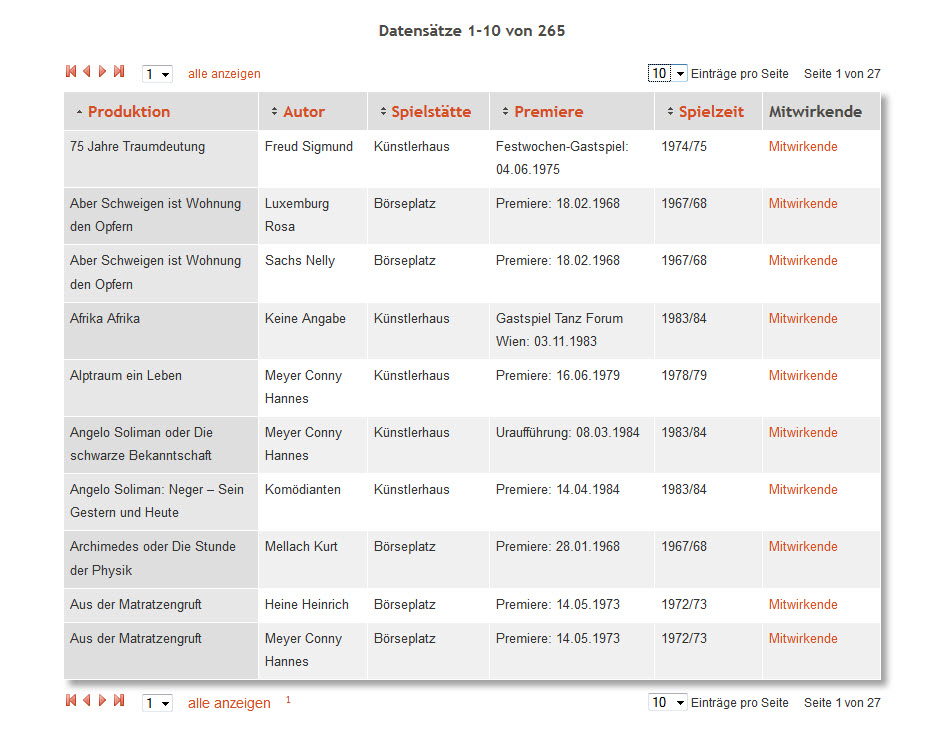 Datensätze 1-10 von 265

1 alle anzeigen 10 Einträge pro Seite Seite 1 von 27

| Produktion | Autor | Spielstätte | Premiere | Spielzeit | Mitwirkende |
|---|---|---|---|---|---|
| 75 Jahre Traumdeutung | Freud Sigmund | Künstlerhaus | Festwochen-Gastspiel: 04.06.1975 | 1974/75 | Mitwirkende |
| Aber Schweigen ist Wohnung den Opfern | Luxemburg Rosa | Börseplatz | Premiere: 18.02.1968 | 1967/68 | Mitwirkende |
| Aber Schweigen ist Wohnung den Opfern | Sachs Nelly | Börseplatz | Premiere: 18.02.1968 | 1967/68 | Mitwirkende |
| Afrika Afrika | Keine Angabe | Künstlerhaus | Gastspiel Tanz Forum Wien: 03.11.1983 | 1983/84 | Mitwirkende |
| Alptraum ein Leben | Meyer Conny Hannes | Künstlerhaus | Premiere: 16.06.1979 | 1978/79 | Mitwirkende |
| Angelo Soliman oder Die schwarze Bekanntschaft | Meyer Conny Hannes | Künstlerhaus | Uraufführung: 08.03.1984 | 1983/84 | Mitwirkende |
| Angelo Soliman: Neger – Sein Gestern und Heute | Komödianten | Künstlerhaus | Premiere: 14.04.1984 | 1983/84 | Mitwirkende |
| Archimedes oder Die Stunde der Physik | Mellach Kurt | Börseplatz | Premiere: 28.01.1968 | 1967/68 | Mitwirkende |
| Aus der Matratzengruft | Heine Heinrich | Börseplatz | Premiere: 14.05.1973 | 1972/73 | Mitwirkende |
| Aus der Matratzengruft | Meyer Conny Hannes | Börseplatz | Premiere: 14.05.1973 | 1972/73 | Mitwirkende |

1 alle anzeigen 1 10 Einträge pro Seite Seite 1 von 27